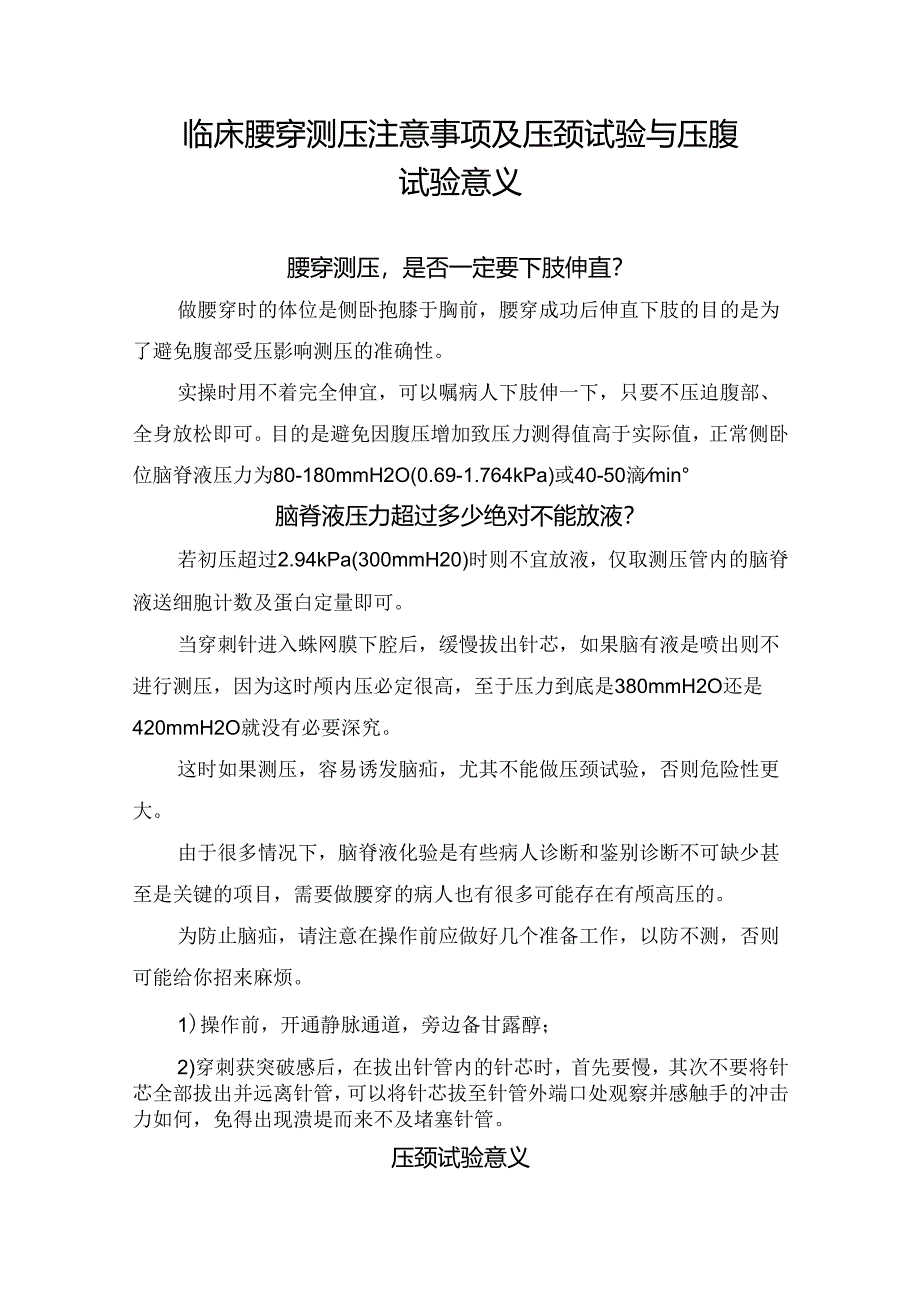 临床腰穿测压注意事项及压颈试验与压腹试验意义

腰穿测压，是否一定要下肢伸直？

做腰穿时的体位是侧卧抱膝于胸前，腰穿成功后伸直下肢的目的是为了避免腹部受压影响测压的准确性。

实操时用不着完全伸宜，可以嘱病人下肢伸一下，只要不压迫腹部、全身放松即可。目的是避免因腹压增加致压力测得值高于实际值，正常侧卧位脑脊液压力为80-180mmH2O(0.69-1.764kPa)或40-50滴/min°

脑脊液压力超过多少绝对不能放液？

若初压超过2.94kPa(300mmH20)时则不宜放液，仅取测压管内的脑脊液送细胞计数及蛋白定量即可。

当穿刺针进入蛛网膜下腔后，缓慢拔出针芯，如果脑有液是喷出则不进行测压，因为这时颅内压必定很高，至于压力到底是380mmH2O还是420mmH2O就没有必要深究。

这时如果测压，容易诱发脑疝，尤其不能做压颈试验，否则危险性更大。

由于很多情况下，脑脊液化验是有些病人诊断和鉴别诊断不可缺少甚至是关键的项目，需要做腰穿的病人也有很多可能存在有颅高压的。

为防止脑疝，请注意在操作前应做好几个准备工作，以防不测，否则可能给你招来麻烦。

1)操作前，开通静脉通道，旁边备甘露醇；

2)穿刺获突破感后，在拔出针管内的针芯时，首先要慢，其次不要将针芯全部拔出并远离针管，可以将针芯拔至针管外端口处观察并感触手的冲击力如何，免得出现溃堤而来不及堵塞针管。

压颈试验意义